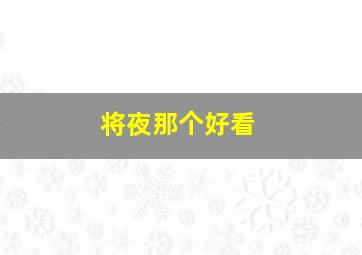 将夜那个好看